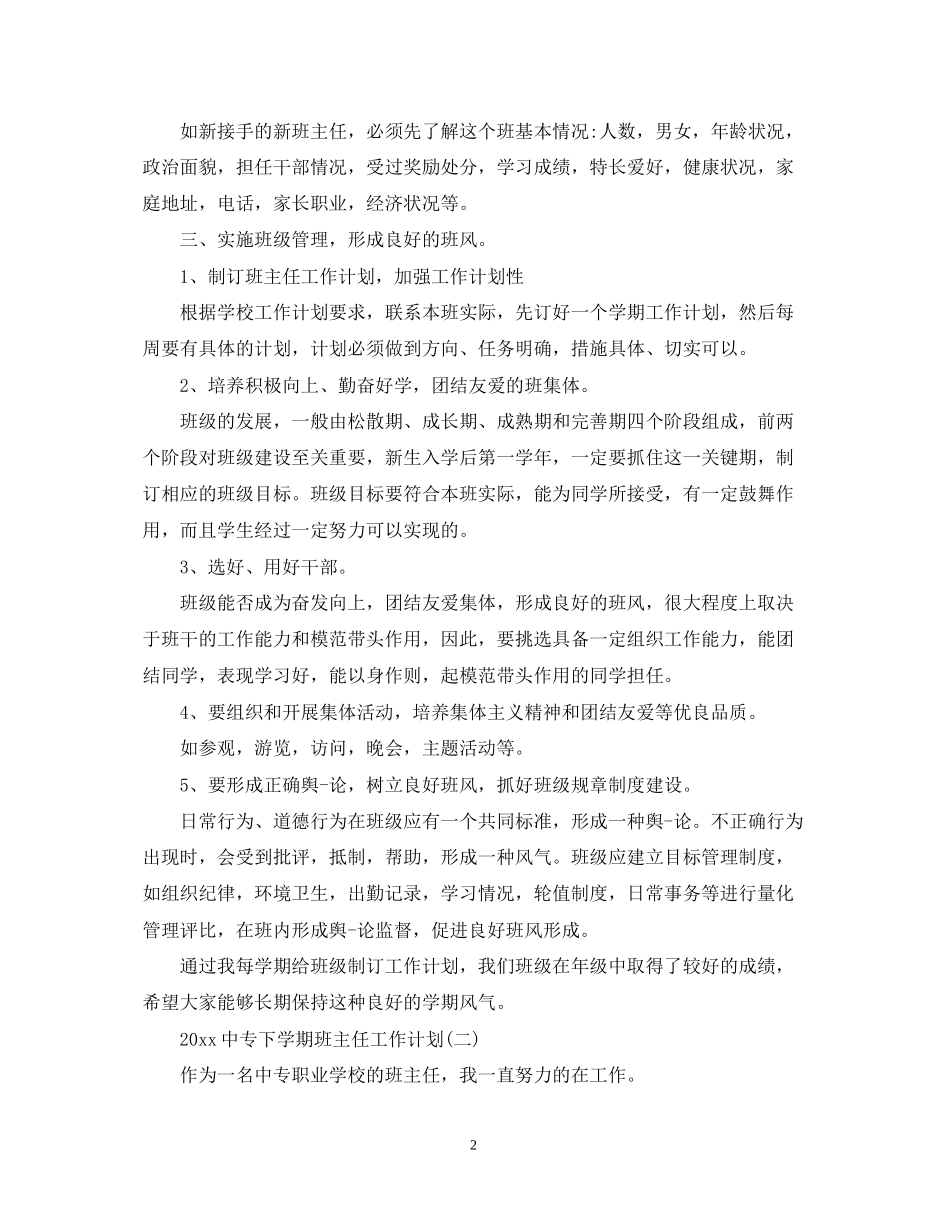 如新接手的新班主任，必须先了解这个班基本情况:人数，男女，年龄状况，政治面貌，担任干部情况，受过奖励处分，学习成绩，特长爱好，健康状况，家庭地址，电话，家长职业，经济状况等。

三、实施班级管理，形成良好的班风。

1、制订班主任工作计划，加强工作计划性

根据学校工作计划要求，联系本班实际，先订好一个学期工作计划，然后每周要有具体的计划，计划必须做到方向、任务明确，措施具体、切实可以。

2、培养积极向上、勤奋好学，团结友爱的班集体。

班级的发展，一般由松散期、成长期、成熟期和完善期四个阶段组成，前两个阶段对班级建设至关重要，新生入学后第一学年，一定要抓住这一关键期，制订相应的班级目标。班级目标要符合本班实际，能为同学所接受，有一定鼓舞作用，而且学生经过一定努力可以实现的。

3、选好、用好干部。

班级能否成为奋发向上，团结友爱集体，形成良好的班风，很大程度上取决于班干的工作能力和模范带头作用，因此，要挑选具备一定组织工作能力，能团结同学，表现学习好，能以身作则，起模范带头作用的同学担任。

4、要组织和开展集体活动，培养集体主义精神和团结友爱等优良品质。

如参观，游览，访问，晚会，主题活动等。

5、要形成正确舆-论，树立良好班风，抓好班级规章制度建设。

日常行为、道德行为在班级应有一个共同标准，形成一种舆-论。不正确行为出现时，会受到批评，抵制，帮助，形成一种风气。班级应建立目标管理制度，如组织纪律，环境卫生，出勤记录，学习情况，轮值制度，日常事务等进行量化管理评比，在班内形成舆-论监督，促进良好班风形成。

通过我每学期给班级制订工作计划，我们班级在年级中取得了较好的成绩，希望大家能够长期保持这种良好的学期风气。

20xx 中专下学期班主任工作计划(二)

作为一名中专职业学校的班主任，我一直努力的在工作。

2